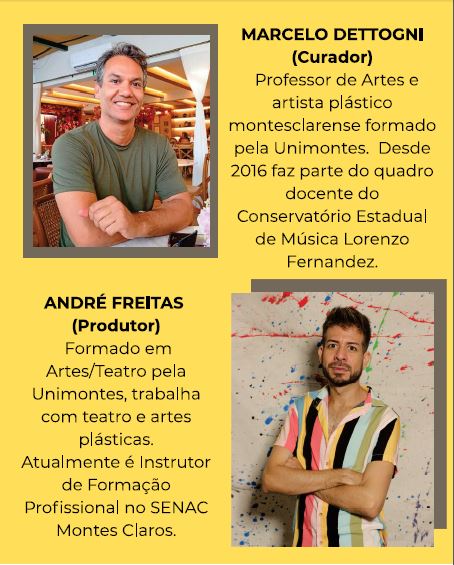 MARCELO DETTOGNI
(Curador)
Professor de Artes e artista plástico montesclarense formado pela Unimontes.  Desde 2016 faz parte do quadro docente do Conservatório Estadual de Música Lorenzo Fernandez.

ANDRÉ FREITAS
(Produtor)
Formado em Artes/Teatro pela Unimontes, trabalha com teatro e artes plásticas.
Atualmente é Instrutor de Formação Profissional no SENAC Montes Claros.